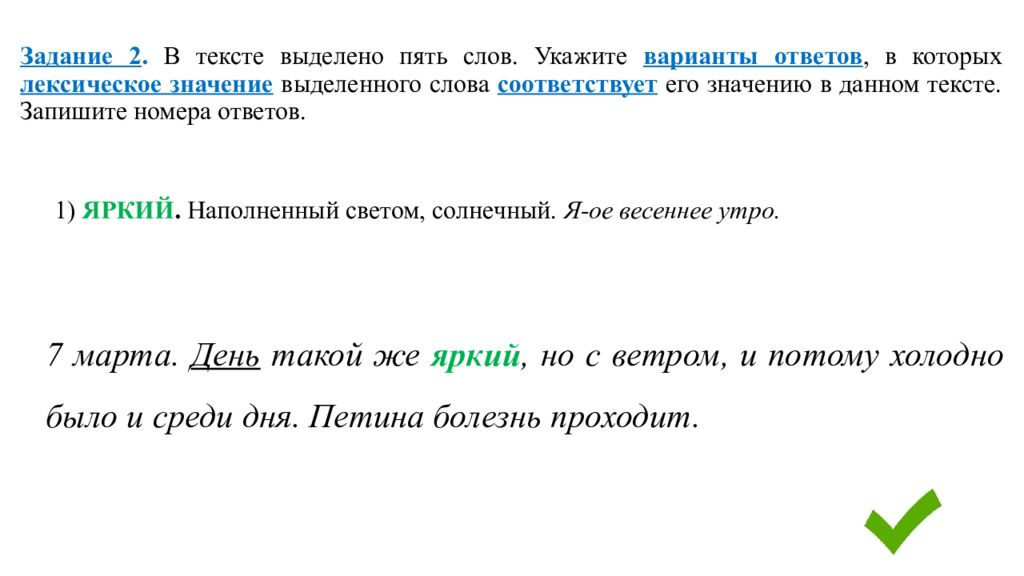 Задание 2. В тексте выделено пять слов. Укажите варианты ответов, в которых лексическое значение выделенного слова соответствует его значению в данном тексте. Запишите номера ответов.

1) ЯРКИЙ. Наполненный светом, солнечный. Я-ое весеннее утро.

7 марта. День такой же яркий, но с ветром, и потому холодно было и среди дня. Петина болезнь проходит.